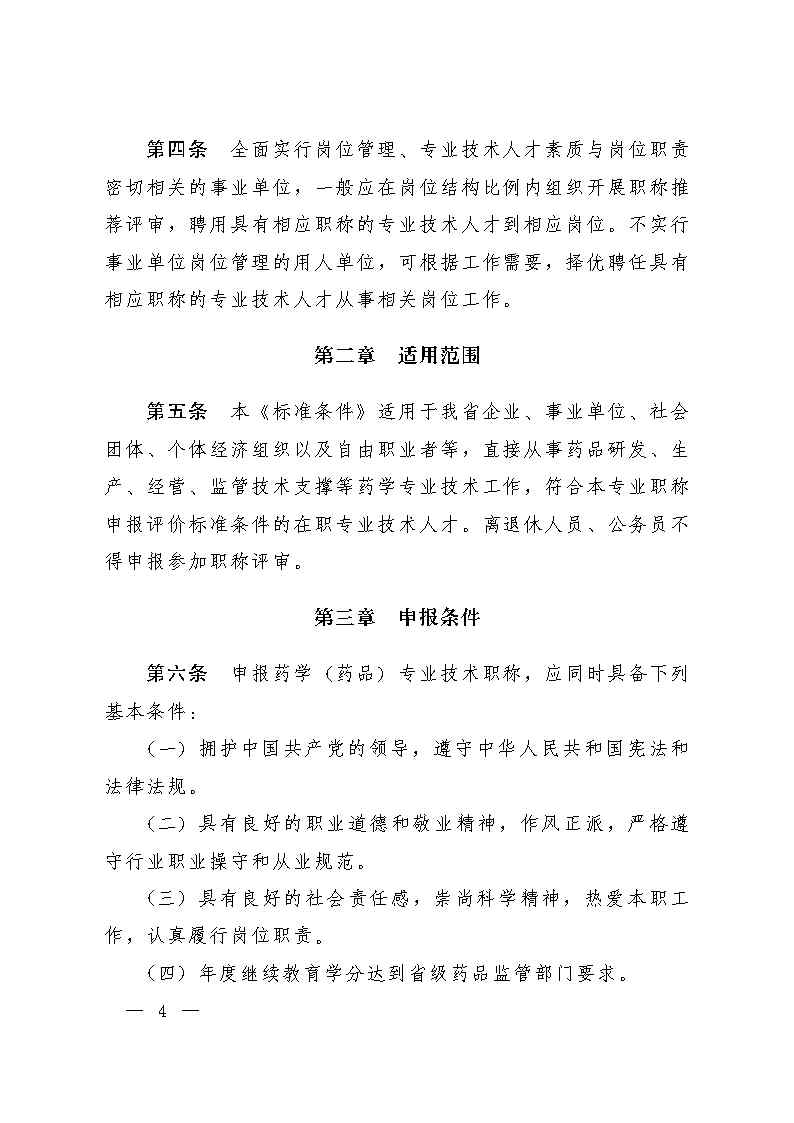 第四条　全面实行岗位管理、专业技术人才素质与岗位职责密切相关的事业单位，一般应在岗位结构比例内组织开展职称推荐评审，聘用具有相应职称的专业技术人才到相应岗位。不实行事业单位岗位管理的用人单位，可根据工作需要，择优聘任具有相应职称的专业技术人才从事相关岗位工作。

第二章　适用范围

第五条　本《标准条件》适用于我省企业、事业单位、社会团体、个体经济组织以及自由职业者等，直接从事药品研发、生产、经营、监管技术支撑等药学专业技术工作，符合本专业职称申报评价标准条件的在职专业技术人才。离退休人员、公务员不得申报参加职称评审。

第三章　申报条件

第六条　申报药学（药品）专业技术职称，应同时具备下列基本条件：

（一）拥护中国共产党的领导，遵守中华人民共和国宪法和法律法规。

（二）具有良好的职业道德和敬业精神，作风正派，严格遵守行业职业操守和从业规范。

（三）具有良好的社会责任感，崇尚科学精神，热爱本职工作，认真履行岗位职责。

（四）年度继续教育学分达到省级药品监管部门要求。

— 4 —